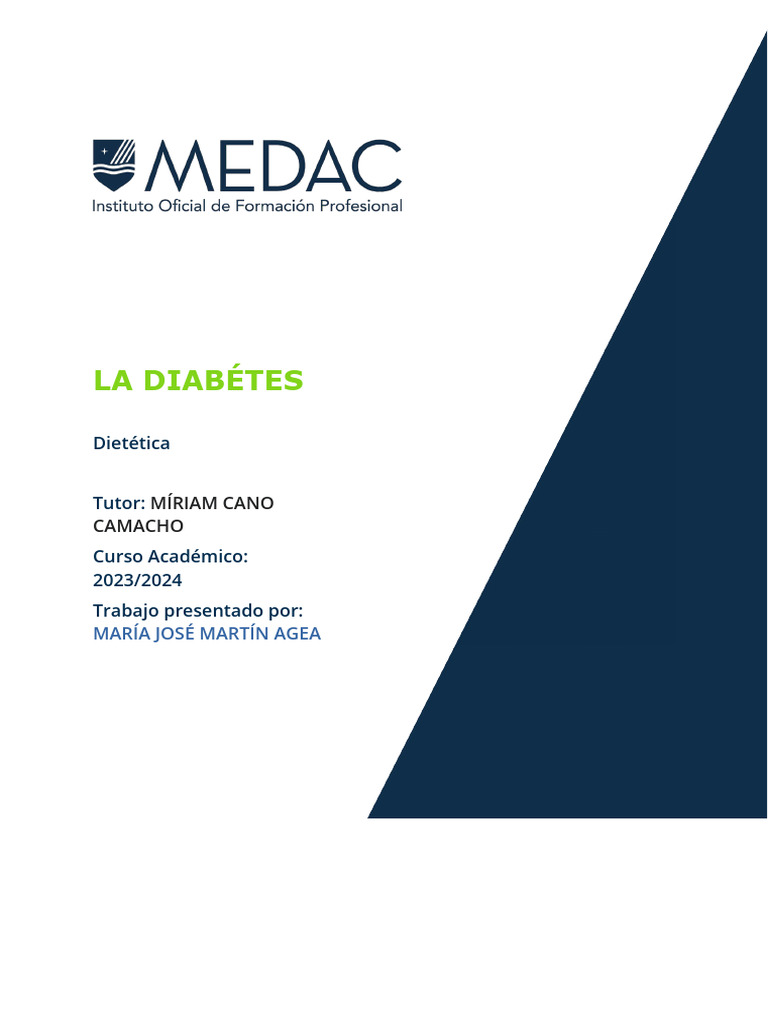 MEDAC
Instituto Oficial de Formación Profesional

LA DIABÉTES

Dietética

Tutor: MÍRIAM CANO CAMACHO

Curso Académico: 2023/2024

Trabajo presentado por:
MARÍA JOSÉ MARTÍN AGEA